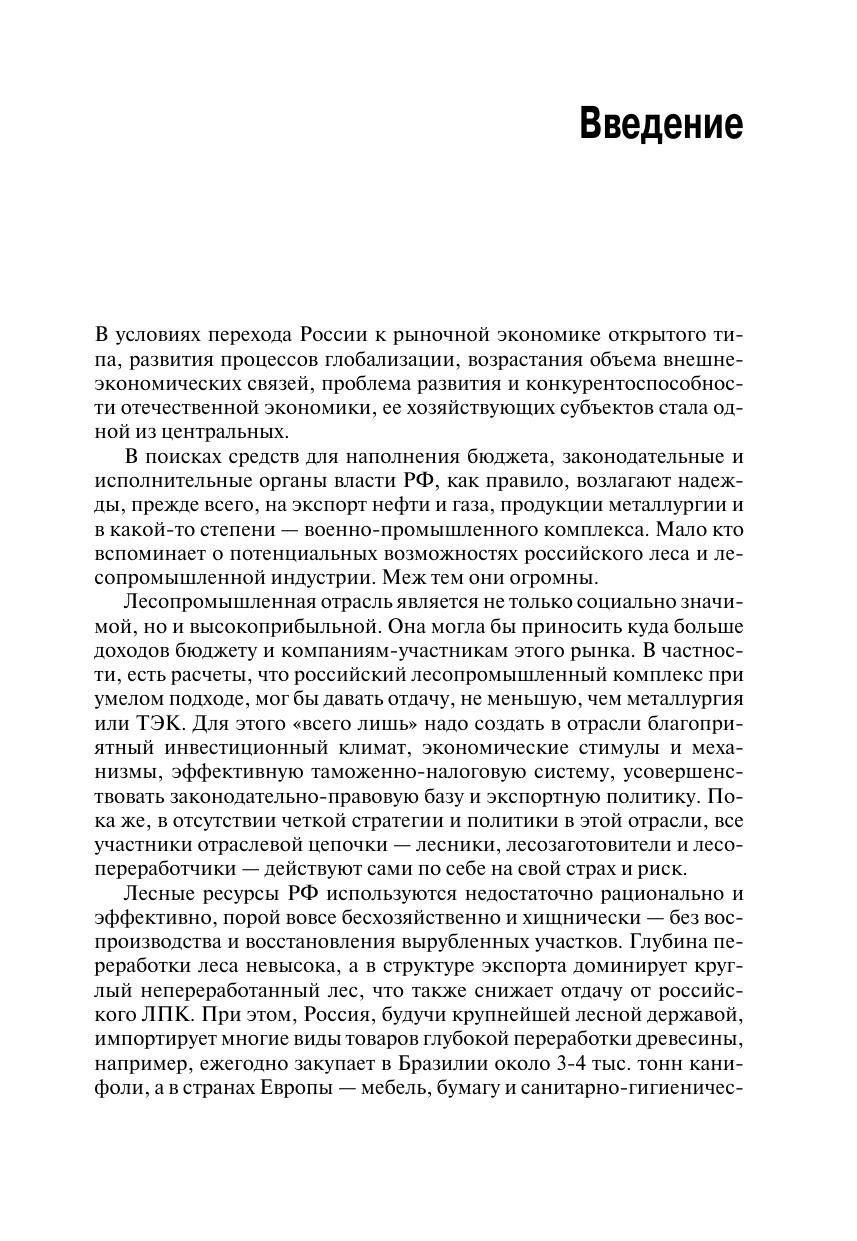 Введение

В условиях перехода России к рыночной экономике открытого типа, развития процессов глобализации, возрастания объема внешнеэкономических связей, проблема развития и конкурентоспособности отечественной экономики, ее хозяйствующих субъектов стала одной из центральных.

В поисках средств для наполнения бюджета, законодательные и исполнительные органы власти РФ, как правило, возлагают надежды, прежде всего, на экспорт нефти и газа, продукции металлургии и в какой-то степени — военно-промышленного комплекса. Мало кто вспоминает о потенциальных возможностях российского леса и лесопромышленной индустрии. Меж тем они огромны.

Лесопромышленная отрасль является не только социально значимой, но и высокоприбыльной. Она могла бы приносить куда больше доходов бюджету и компаниям-участникам этого рынка. В частности, есть расчеты, что российский лесопромышленный комплекс при умелом подходе, мог бы давать отдачу, не меньшую, чем металлургия или ТЭК. Для этого «всего лишь» надо создать в отрасли благоприятный инвестиционный климат, экономические стимулы и механизмы, эффективную таможенно-налоговую систему, усовершенствовать законодательно-правовую базу и экспортную политику. Пока же, в отсутствии четкой стратегии и политики в этой отрасли, все участники отраслевой цепочки — лесники, лесозаготовители и лесопереработчики — действуют сами по себе на свой страх и риск.

Лесные ресурсы РФ используются недостаточно рационально и эффективно, порой вовсе бесхозяйственно и хищнически — без воспроизводства и восстановления вырубленных участков. Глубина переработки леса невысока, а в структуре экспорта доминирует круглый непереработанный лес, что также снижает отдачу от российского ЛПК. При этом, Россия, будучи крупнейшей лесной державой, импортирует многие виды товаров глубокой переработки древесины, например, ежегодно закупает в Бразилии около 3-4 тыс. тонн канифоли, а в странах Европы — мебель, бумагу и санитарно-гигиеничес-